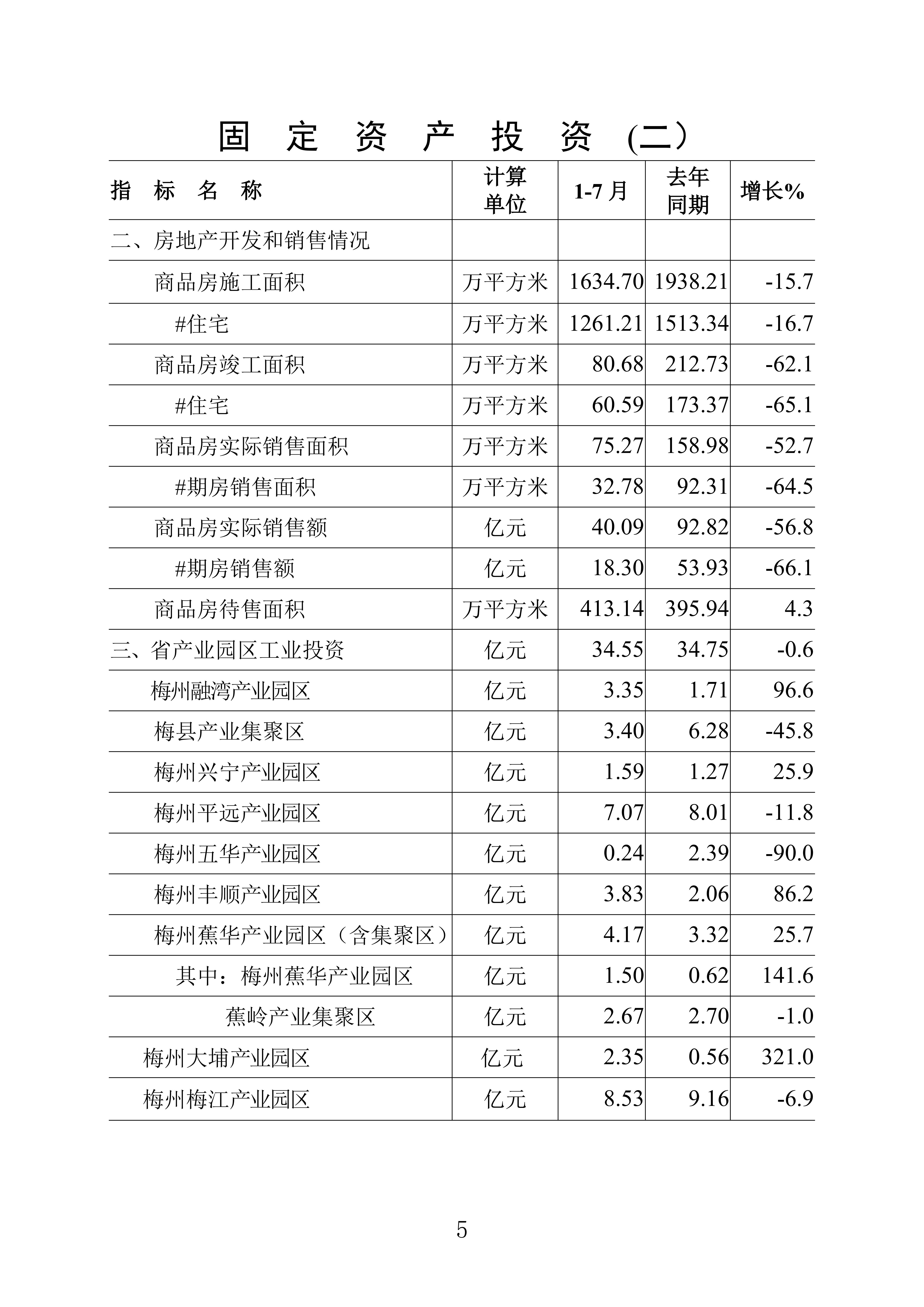 固 定 资 产 投 资 (二）

| 指 标 名 称 | 计算单位 | 1-7 月 | 去年同期 | 增长% |
|---|---|---|---|---|
| 二、房地产开发和销售情况 | | | | |
| 商品房施工面积 | 万平方米 | 1634.70 | 1938.21 | -15.7 |
| #住宅 | 万平方米 | 1261.21 | 1513.34 | -16.7 |
| 商品房竣工面积 | 万平方米 | 80.68 | 212.73 | -62.1 |
| #住宅 | 万平方米 | 60.59 | 173.37 | -65.1 |
| 商品房实际销售面积 | 万平方米 | 75.27 | 158.98 | -52.7 |
| #期房销售面积 | 万平方米 | 32.78 | 92.31 | -64.5 |
| 商品房实际销售额 | 亿元 | 40.09 | 92.82 | -56.8 |
| #期房销售额 | 亿元 | 18.30 | 53.93 | -66.1 |
| 商品房待售面积 | 万平方米 | 413.14 | 395.94 | 4.3 |
| 三、省产业园区工业投资 | 亿元 | 34.55 | 34.75 | -0.6 |
| 梅州融湾产业园区 | 亿元 | 3.35 | 1.71 | 96.6 |
| 梅县产业集聚区 | 亿元 | 3.40 | 6.28 | -45.8 |
| 梅州兴宁产业园区 | 亿元 | 1.59 | 1.27 | 25.9 |
| 梅州平远产业园区 | 亿元 | 7.07 | 8.01 | -11.8 |
| 梅州五华产业园区 | 亿元 | 0.24 | 2.39 | -90.0 |
| 梅州丰顺产业园区 | 亿元 | 3.83 | 2.06 | 86.2 |
| 梅州蕉华产业园区（含集聚区） | 亿元 | 4.17 | 3.32 | 25.7 |
| 其中：梅州蕉华产业园区 | 亿元 | 1.50 | 0.62 | 141.6 |
| 蕉岭产业集聚区 | 亿元 | 2.67 | 2.70 | -1.0 |
| 梅州大埔产业园区 | 亿元 | 2.35 | 0.56 | 321.0 |
| 梅州梅江产业园区 | 亿元 | 8.53 | 9.16 | -6.9 |

5